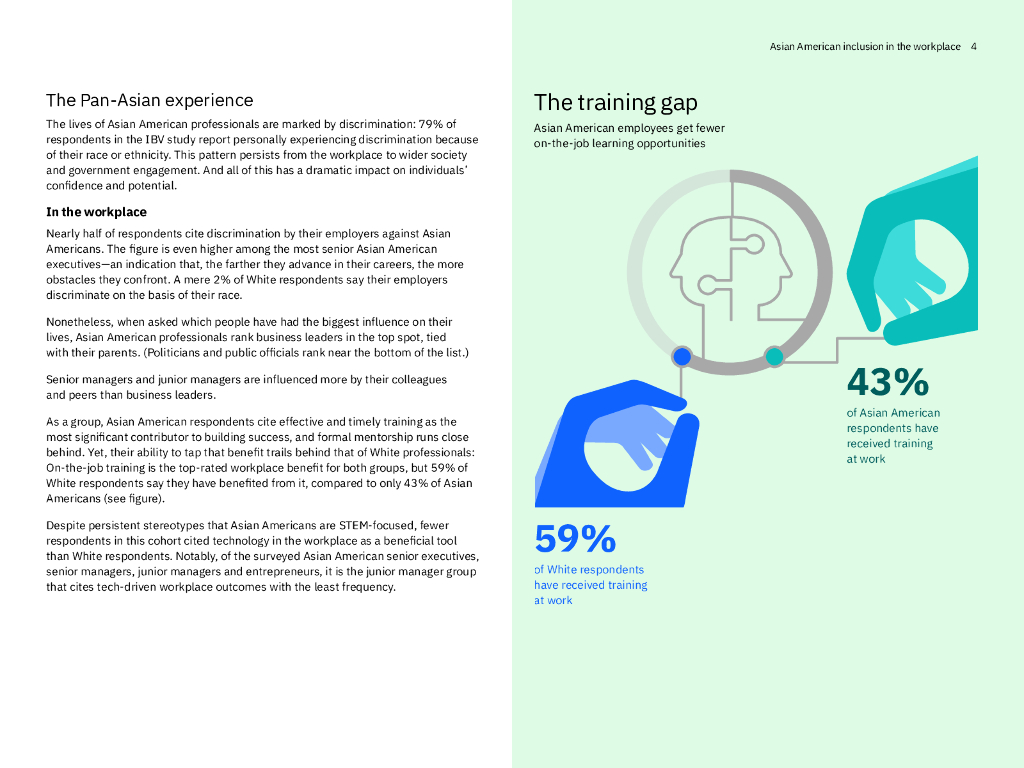 Asian American inclusion in the workplace 4

The Pan-Asian experience

The lives of Asian American professionals are marked by discrimination: 79% of respondents in the IBV study report personally experiencing discrimination because of their race or ethnicity. This pattern persists from the workplace to wider society and government engagement. And all of this has a dramatic impact on individuals' confidence and potential.

In the workplace

Nearly half of respondents cite discrimination by their employers against Asian Americans. The figure is even higher among the most senior Asian American executives—an indication that, the farther they advance in their careers, the more obstacles they confront. A mere 2% of White respondents say their employers discriminate on the basis of their race.

Nonetheless, when asked which people have had the biggest influence on their lives, Asian American professionals rank business leaders in the top spot, tied with their parents. (Politicians and public officials rank near the bottom of the list.)

Senior managers and junior managers are influenced more by their colleagues and peers than business leaders.

As a group, Asian American respondents cite effective and timely training as the most significant contributor to building success, and formal mentorship runs close behind. Yet, their ability to tap that benefit trails behind that of White professionals: On-the-job training is the top-rated workplace benefit for both groups, but 59% of White respondents say they have benefited from it, compared to only 43% of Asian Americans (see figure).

Despite persistent stereotypes that Asian Americans are STEM-focused, fewer respondents in this cohort cited technology in the workplace as a beneficial tool than White respondents. Notably, of the surveyed Asian American senior executives, senior managers, junior managers and entrepreneurs, it is the junior manager group that cites tech-driven workplace outcomes with the least frequency.

The training gap

Asian American employees get fewer on-the-job learning opportunities

43%

of Asian American respondents have received training at work

59%

of White respondents have received training at work